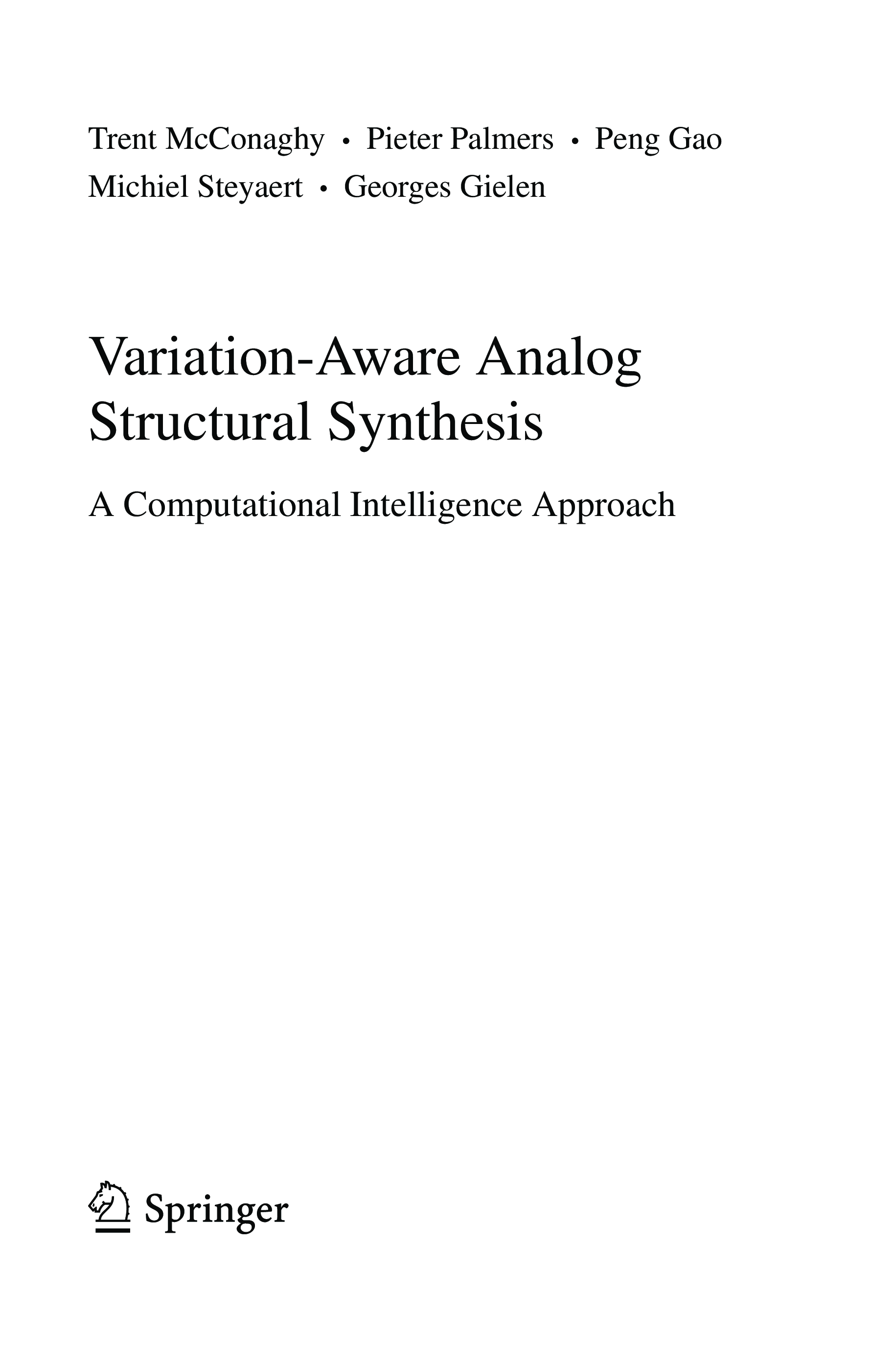 Trent McConaghy • Pieter Palmers • Peng Gao
Michiel Steyaert • Georges Gielen

Variation-Aware Analog
Structural Synthesis

A Computational Intelligence Approach

Springer